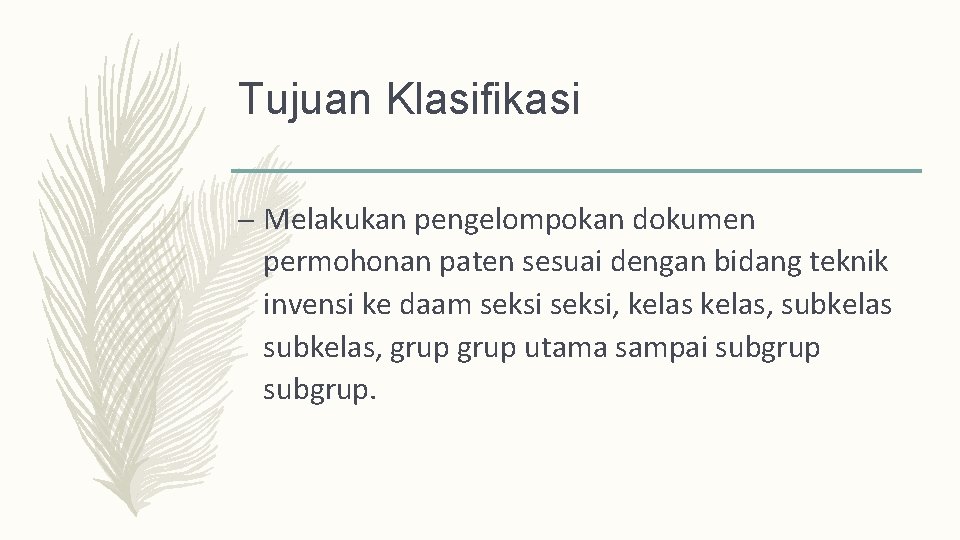 Tujuan Klasifikasi

– Melakukan pengelompokan dokumen permohonan paten sesuai dengan bidang teknik invensi ke daam seksi seksi, kelas kelas, subkelas subkelas, grup grup utama sampai subgrup subgrup.